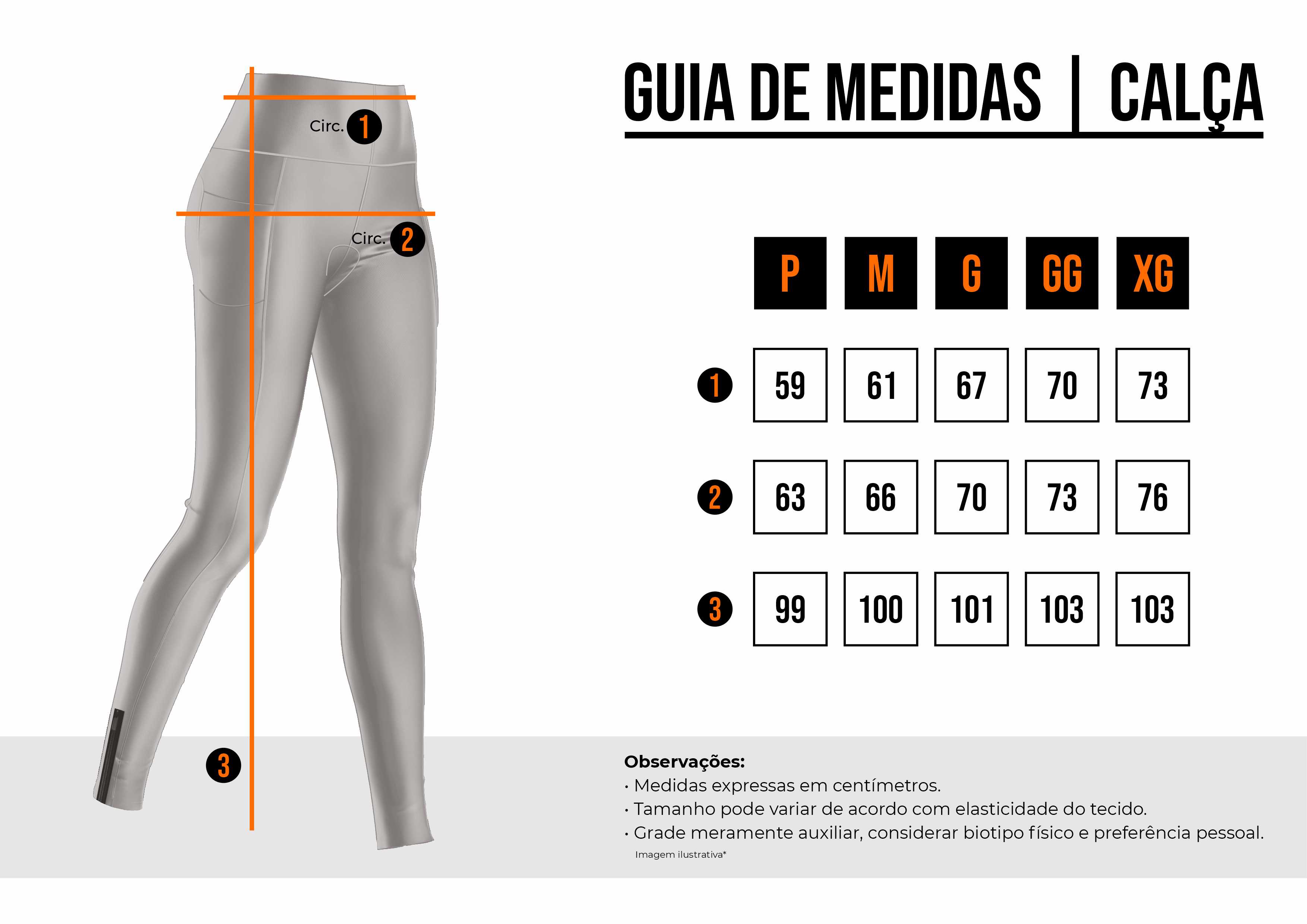 Circ. 1

Circ. 2

3

GUIA DE MEDIDAS | CALÇA

| | P | M | G | GG | XG |
|---|---|---|---|---|---|
| 1 | 59 | 61 | 67 | 70 | 73 |
| 2 | 63 | 66 | 70 | 73 | 76 |
| 3 | 99 | 100 | 101 | 103 | 103 |

Observações:
• Medidas expressas em centímetros.
• Tamanho pode variar de acordo com elasticidade do tecido.
• Grade meramente auxiliar, considerar biotipo físico e preferência pessoal.
Imagem ilustrativa*